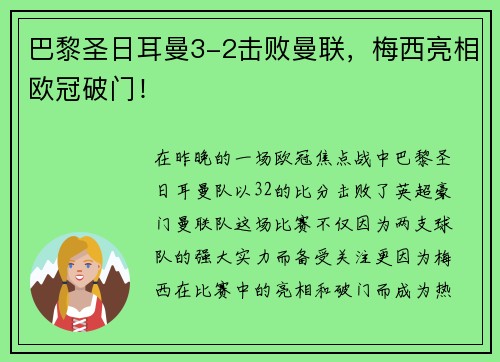 巴黎圣日耳曼3-2击败曼联，梅西亮相欧冠破门！

在昨晚的一场欧冠焦点战中巴黎圣日耳曼队以32的比分击败了英超豪门曼联队这场比赛不仅因为两支球队的强大实力而备受关注更因为梅西在比赛中的亮相和破门而成为热